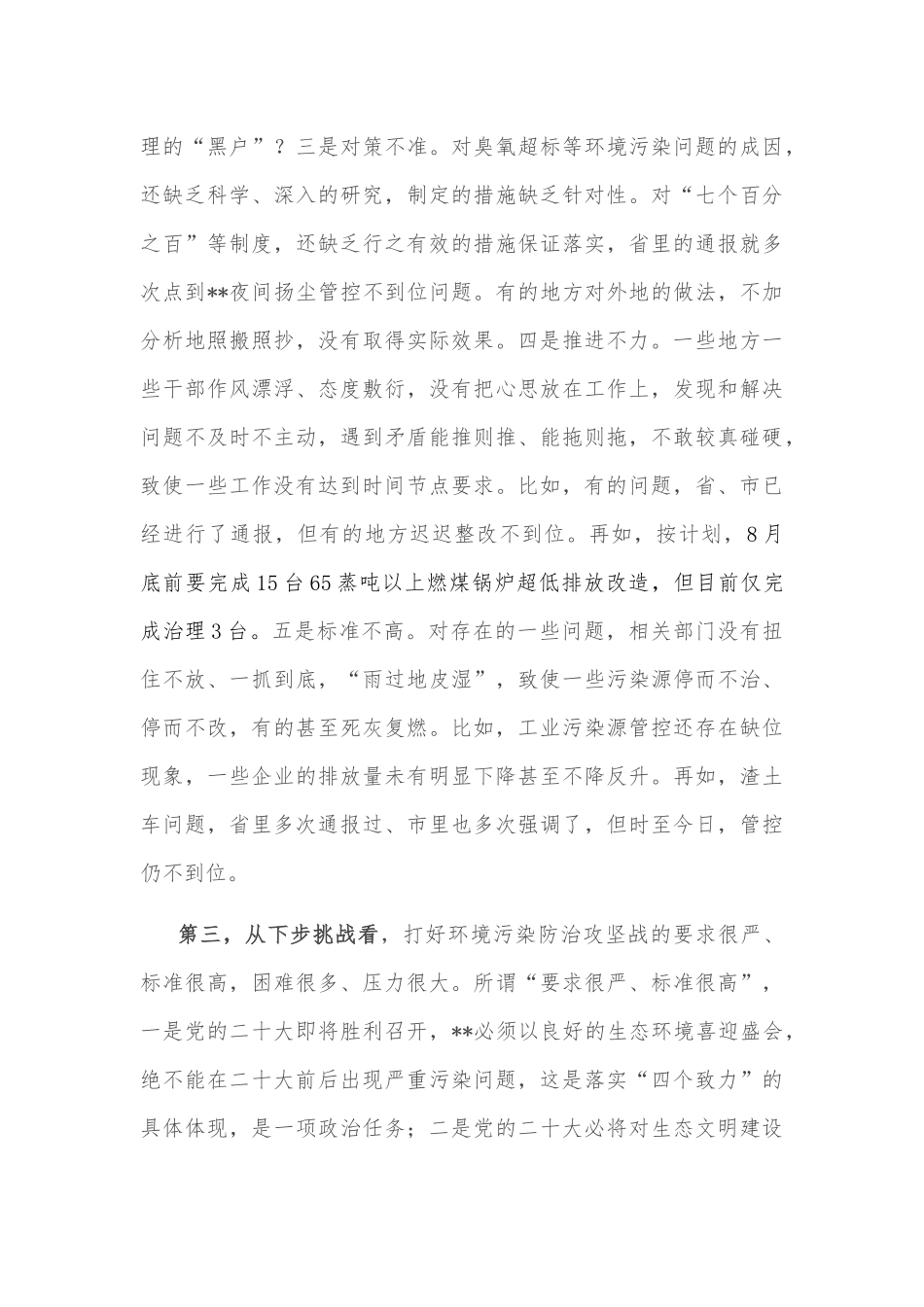 理的“黑户”？三是对策不准。对臭氧超标等环境污染问题的成因，还缺乏科学、深入的研究，制定的措施缺乏针对性。对“七个百分之百”等制度，还缺乏行之有效的措施保证落实，省里的通报就多次点到**夜间扬尘管控不到位问题。有的地方对外地的做法，不加分析地照搬照抄，没有取得实际效果。四是推进不力。一些地方一些干部作风漂浮、态度敷衍，没有把心思放在工作上，发现和解决问题不及时不主动，遇到矛盾能推则推、能拖则拖，不敢较真碰硬，致使一些工作没有达到时间节点要求。比如，有的问题，省、市已经进行了通报，但有的地方迟迟整改不到位。再如，按计划，8月底前要完成15台65蒸吨以上燃煤锅炉超低排放改造，但目前仅完成治理3台。五是标准不高。对存在的一些问题，相关部门没有扭住不放、一抓到底，“雨过地皮湿”，致使一些污染源停而不治、停而不改，有的甚至死灰复燃。比如，工业污染源管控还存在缺位现象，一些企业的排放量未有明显下降甚至不降反升。再如，渣土车问题，省里多次通报过、市里也多次强调了，但时至今日，管控仍不到位。

第三，从下步挑战看，打好环境污染防治攻坚战的要求很严、标准很高，困难很多、压力很大。所谓“要求很严、标准很高”，一是党的二十大即将胜利召开，**必须以良好的生态环境喜迎盛会，绝不能在二十大前后出现严重污染问题，这是落实“四个致力”的具体体现，是一项政治任务；二是党的二十大必将对生态文明建设